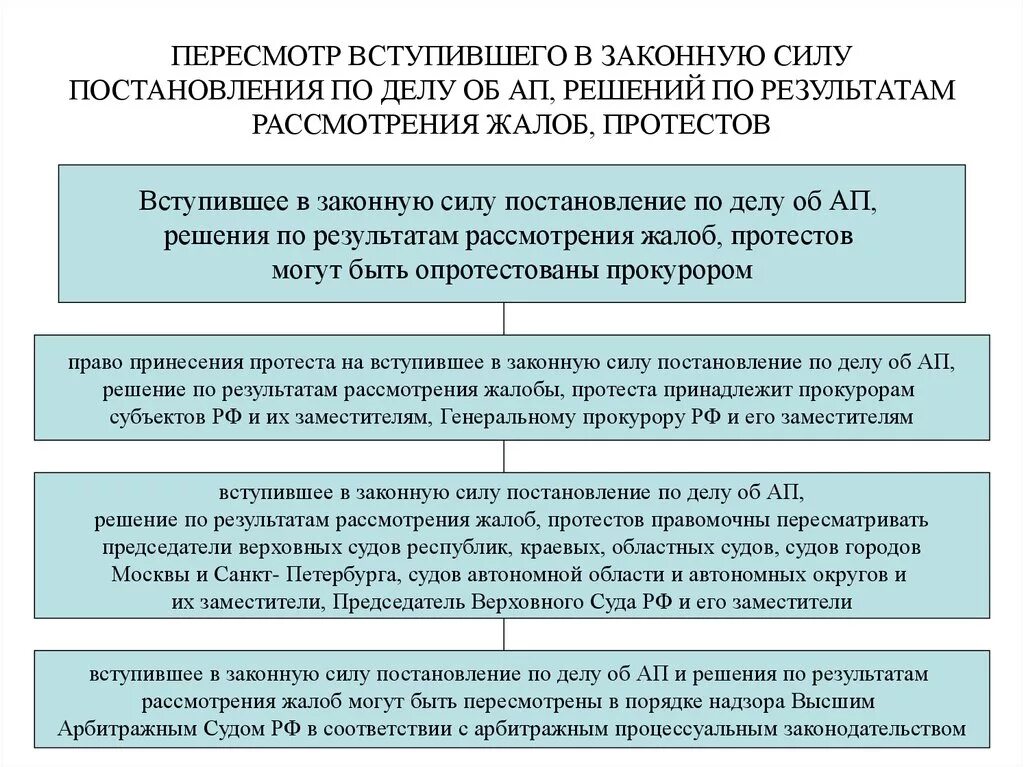 ПЕРЕСМОТР ВСТУПИВШЕГО В ЗАКОННУЮ СИЛУ ПОСТАНОВЛЕНИЯ ПО ДЕЛУ ОБ АП, РЕШЕНИЙ ПО РЕЗУЛЬТАТАМ РАССМОТРЕНИЯ ЖАЛОБ, ПРОТЕСТОВ

Вступившее в законную силу постановление по делу об АП, решения по результатам рассмотрения жалоб, протестов могут быть опротестованы прокурором

право принесения протеста на вступившее в законную силу постановление по делу об АП, решение по результатам рассмотрения жалобы, протеста принадлежит прокурорам субъектов РФ и их заместителям, Генеральному прокурору РФ и его заместителям

вступившее в законную силу постановление по делу об АП, решение по результатам рассмотрения жалоб, протестов правомочны пересматривать председатели верховных судов республик, краевых, областных судов, судов городов Москвы и Санкт- Петербурга, судов автономной области и автономных округов и их заместители, Председатель Верховного Суда РФ и его заместители

вступившее в законную силу постановление по делу об АП и решения по результатам рассмотрения жалоб могут быть пересмотрены в порядке надзора Высшим Арбитражным Судом РФ в соответствии с арбитражным процессуальным законодательством